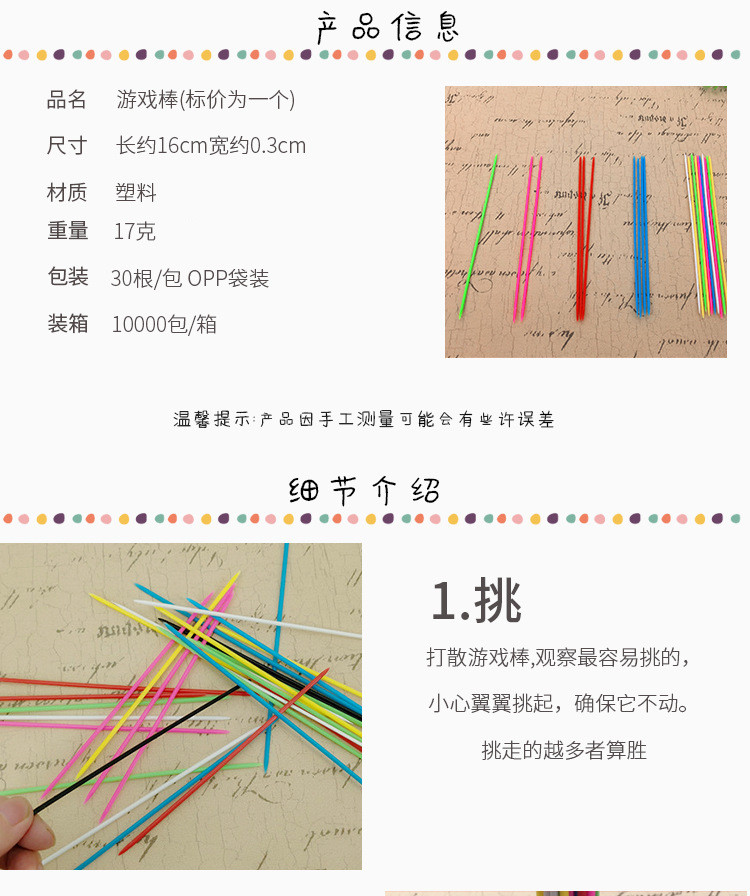 产品信息

品名 游戏棒(标价为一个)

尺寸 长约16cm宽约0.3cm

材质 塑料

重量 17克

包装 30根/包 OPP袋装

装箱 10000包/箱

温馨提示:产品因手工测量可能会有些许误差

细节介绍

1.挑

打散游戏棒,观察最容易挑的,

小心翼翼挑起，确保它不动。

挑走的越多者算胜